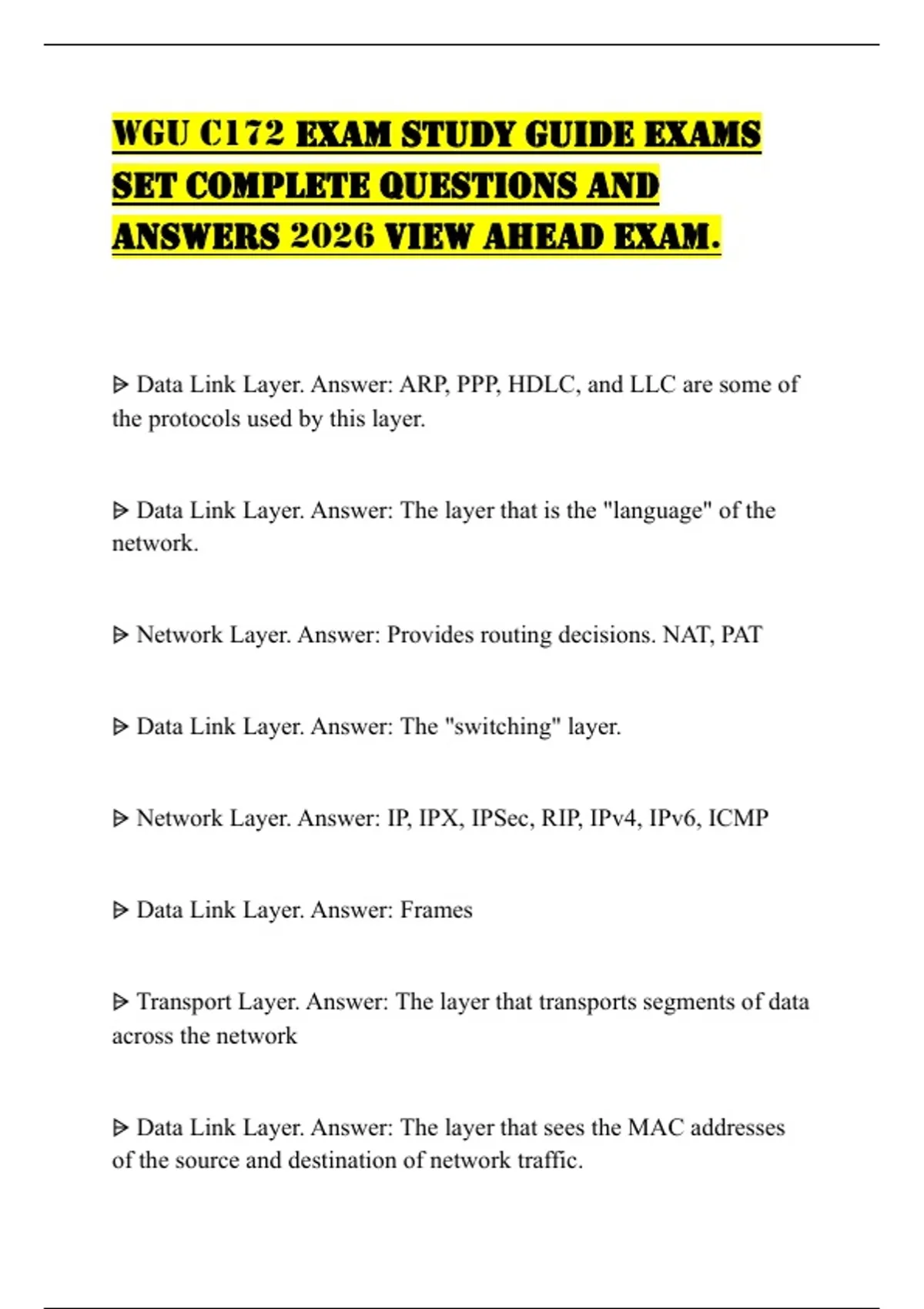 WGU C172 EXAM STUDY GUIDE EXAMS SET COMPLETE QUESTIONS AND ANSWERS 2026 VIEW AHEAD EXAM.

ᐅ Data Link Layer. Answer: ARP, PPP, HDLC, and LLC are some of the protocols used by this layer.

ᐅ Data Link Layer. Answer: The layer that is the "language" of the network.

ᐅ Network Layer. Answer: Provides routing decisions. NAT, PAT

ᐅ Data Link Layer. Answer: The "switching" layer.

ᐅ Network Layer. Answer: IP, IPX, IPSec, RIP, IPv4, IPv6, ICMP

ᐅ Data Link Layer. Answer: Frames

ᐅ Transport Layer. Answer: The layer that transports segments of data across the network

ᐅ Data Link Layer. Answer: The layer that sees the MAC addresses of the source and destination of network traffic.